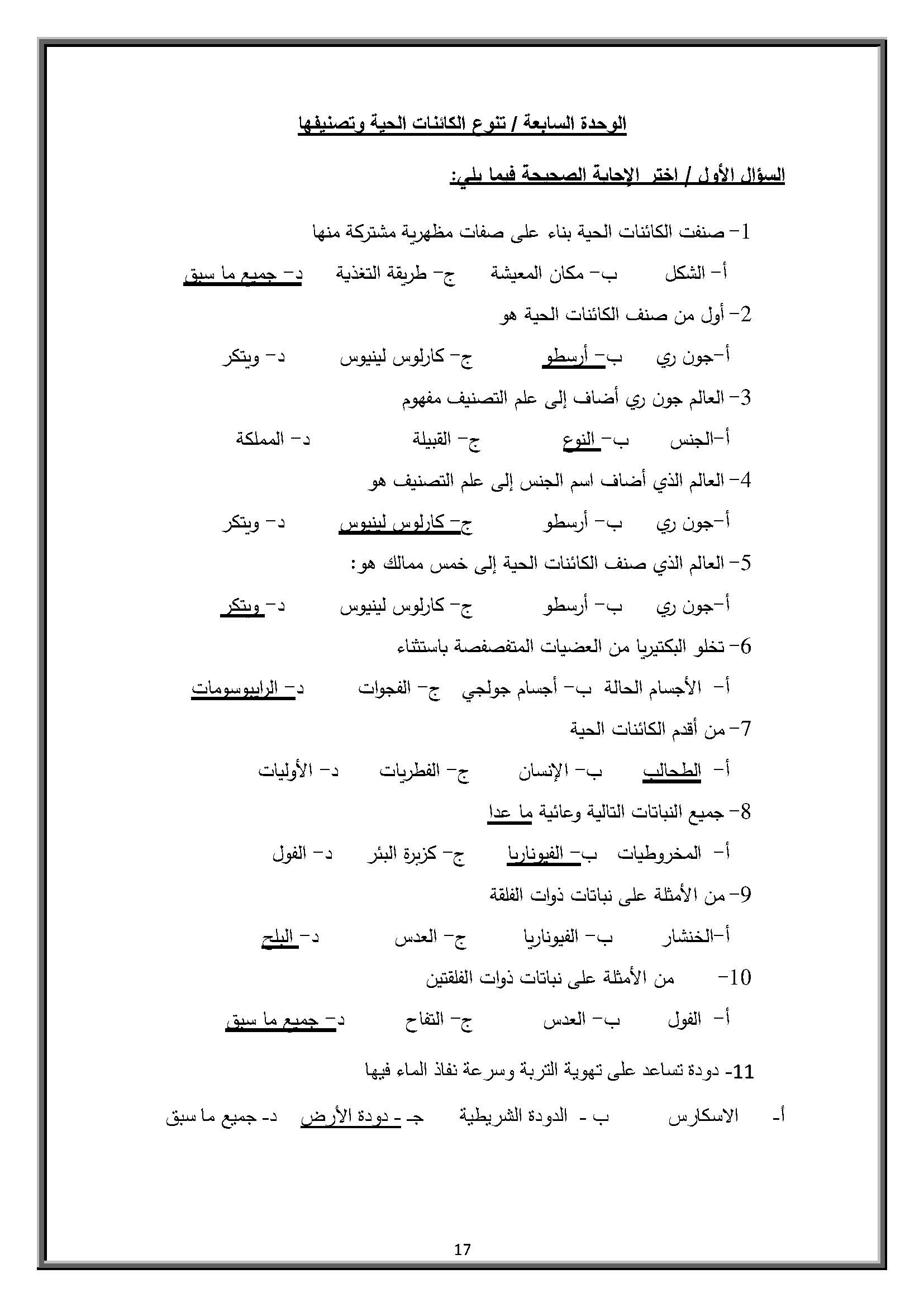 الوحدة السابعة / تنوع الكائنات الحية وتصنيفها

السؤال الأول / اختر الإجابة الصحيحة فيما يلي:

1- صنفت الكائنات الحية بناء على صفات مظهرية مشتركة منها

أ- الشكل ب- مكان المعيشة ج- طريقة التغذية د- جميع ما سبق

2- أول من صنف الكائنات الحية هو

أ-جون ري ب- أرسطو ج- كارلوس لينيوس د- ويتكر

3- العالم جون ري أضاف إلى علم التصنيف مفهوم

أ-الجنس ب- النوع ج- القبيلة د- المملكة

4- العالم الذي أضاف اسم الجنس إلى علم التصنيف هو

أ-جون ري ب- أرسطو ج- كارلوس لينيوس د- ويتكر

5- العالم الذي صنف الكائنات الحية إلى خمس ممالك هو:

أ-جون ري ب- أرسطو ج- كارلوس لينيوس د- ويتكر

6- تخلو البكتيريا من العضيات المتفصفصة باستثناء

أ- الأجسام الحالة ب- أجسام جولجي ج- الفجوات د- الرايبوسومات

7- من أقدم الكائنات الحية

أ- الطحالب ب- الإنسان ج- الفطريات د- الأوليات

8- جميع النباتات التالية وعائية ما عدا

أ- المخروطيات ب- الفيوناريا ج- كزبرة البئر د- الفول

9- من الأمثلة على نباتات ذوات الفلقة

أ-الخنشار ب- الفيوناريا ج- العدس د- البلح

10- من الأمثلة على نباتات ذوات الفلقتين

أ- الفول ب- العدس ج- التفاح د- جميع ما سبق

11- دودة تساعد على تهوية التربة وسرعة نفاذ الماء فيها

أ- الاسكارس ب - الدودة الشريطية جـ - دودة الأرض د- جميع ما سبق

17